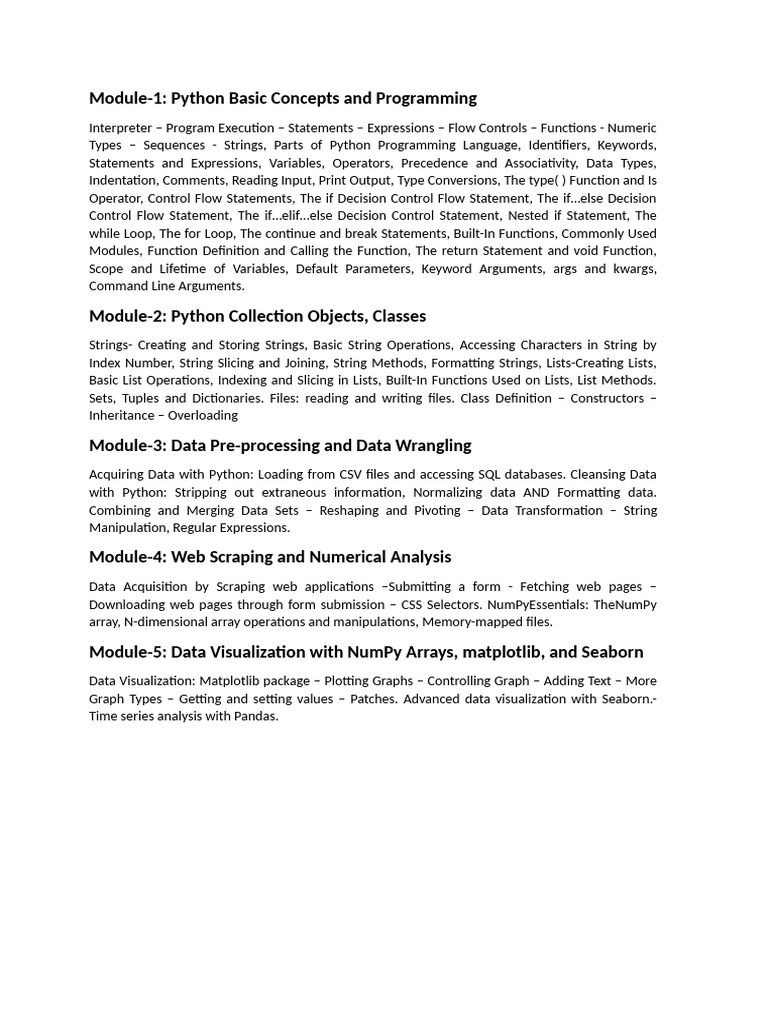 Module-1: Python Basic Concepts and Programming

Interpreter – Program Execution – Statements – Expressions – Flow Controls – Functions - Numeric Types – Sequences - Strings, Parts of Python Programming Language, Identifiers, Keywords, Statements and Expressions, Variables, Operators, Precedence and Associativity, Data Types, Indentation, Comments, Reading Input, Print Output, Type Conversions, The type( ) Function and Is Operator, Control Flow Statements, The if Decision Control Flow Statement, The if…else Decision Control Flow Statement, The if…elif…else Decision Control Statement, Nested if Statement, The while Loop, The for Loop, The continue and break Statements, Built-In Functions, Commonly Used Modules, Function Definition and Calling the Function, The return Statement and void Function, Scope and Lifetime of Variables, Default Parameters, Keyword Arguments, args and kwargs, Command Line Arguments.

Module-2: Python Collection Objects, Classes

Strings- Creating and Storing Strings, Basic String Operations, Accessing Characters in String by Index Number, String Slicing and Joining, String Methods, Formatting Strings, Lists-Creating Lists, Basic List Operations, Indexing and Slicing in Lists, Built-In Functions Used on Lists, List Methods. Sets, Tuples and Dictionaries. Files: reading and writing files. Class Definition – Constructors – Inheritance – Overloading

Module-3: Data Pre-processing and Data Wrangling

Acquiring Data with Python: Loading from CSV files and accessing SQL databases. Cleansing Data with Python: Stripping out extraneous information, Normalizing data AND Formatting data. Combining and Merging Data Sets – Reshaping and Pivoting – Data Transformation – String Manipulation, Regular Expressions.

Module-4: Web Scraping and Numerical Analysis

Data Acquisition by Scraping web applications –Submitting a form - Fetching web pages – Downloading web pages through form submission – CSS Selectors. NumPyEssentials: TheNumPy array, N-dimensional array operations and manipulations, Memory-mapped files.

Module-5: Data Visualization with NumPy Arrays, matplotlib, and Seaborn

Data Visualization: Matplotlib package – Plotting Graphs – Controlling Graph – Adding Text – More Graph Types – Getting and setting values – Patches. Advanced data visualization with Seaborn.- Time series analysis with Pandas.